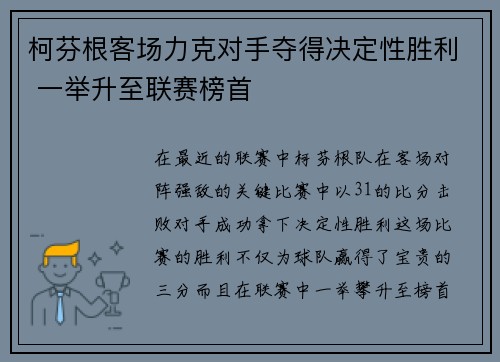 柯芬根客场力克对手夺得决定性胜利 一举升至联赛榜首

在最近的联赛中柯芬根队在客场对阵强敌的关键比赛中以31的比分击败对手成功拿下决定性胜利这场比赛的胜利不仅为球队赢得了宝贵的三分而且在联赛中一举攀升至榜首